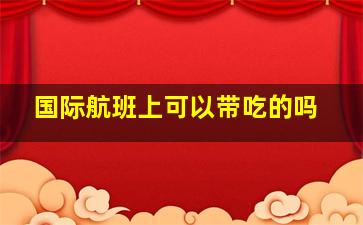 国际航班上可以带吃的吗